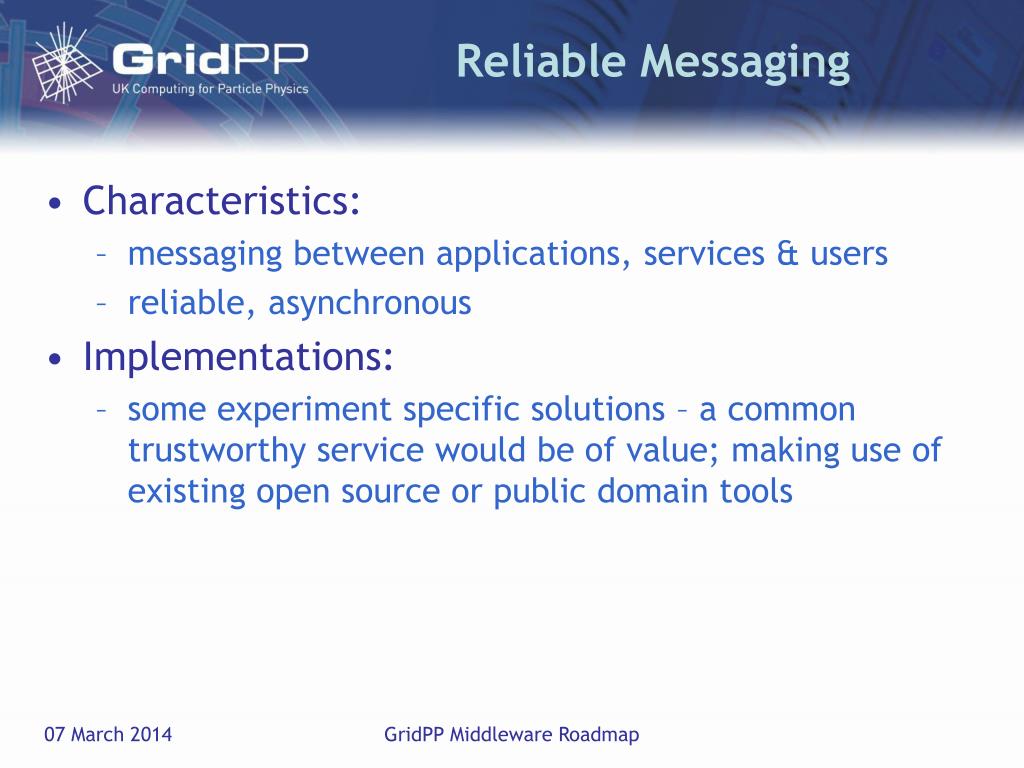 GridPP
UK Computing for Particle Physics

Reliable Messaging

• Characteristics:
– messaging between applications, services & users
– reliable, asynchronous
• Implementations:
– some experiment specific solutions – a common trustworthy service would be of value; making use of existing open source or public domain tools

07 March 2014
GridPP Middleware Roadmap